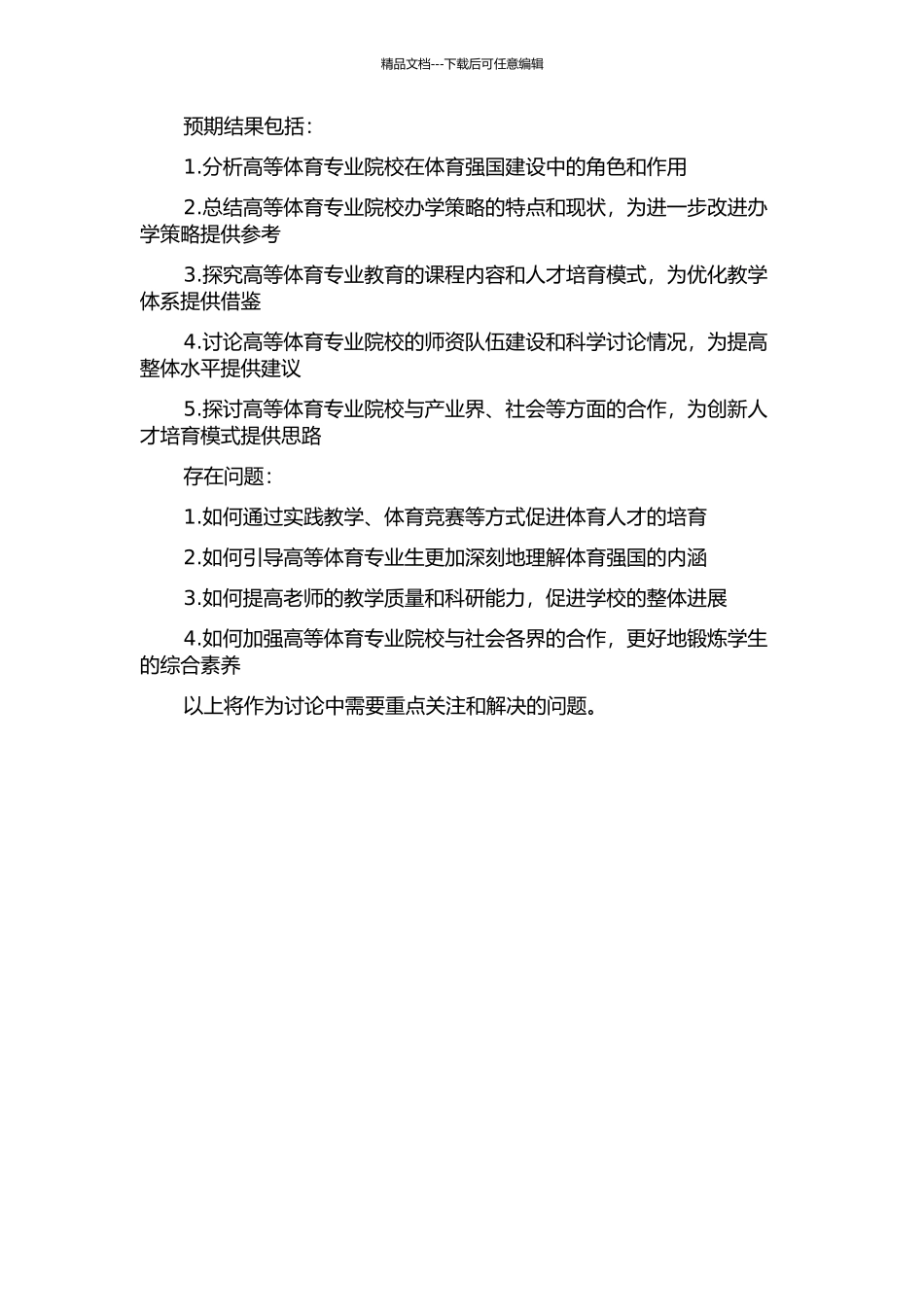 精品文档---下载后可任意编辑

预期结果包括：

1.分析高等体育专业院校在体育强国建设中的角色和作用

2.总结高等体育专业院校办学策略的特点和现状，为进一步改进办学策略提供参考

3.探究高等体育专业教育的课程内容和人才培育模式，为优化教学体系提供借鉴

4.讨论高等体育专业院校的师资队伍建设和科学讨论情况，为提高整体水平提供建议

5.探讨高等体育专业院校与产业界、社会等方面的合作，为创新人才培育模式提供思路

存在问题：

1.如何通过实践教学、体育竞赛等方式促进体育人才的培育

2.如何引导高等体育专业生更加深刻地理解体育强国的内涵

3.如何提高老师的教学质量和科研能力，促进学校的整体进展

4.如何加强高等体育专业院校与社会各界的合作，更好地锻炼学生的综合素养

以上将作为讨论中需要重点关注和解决的问题。